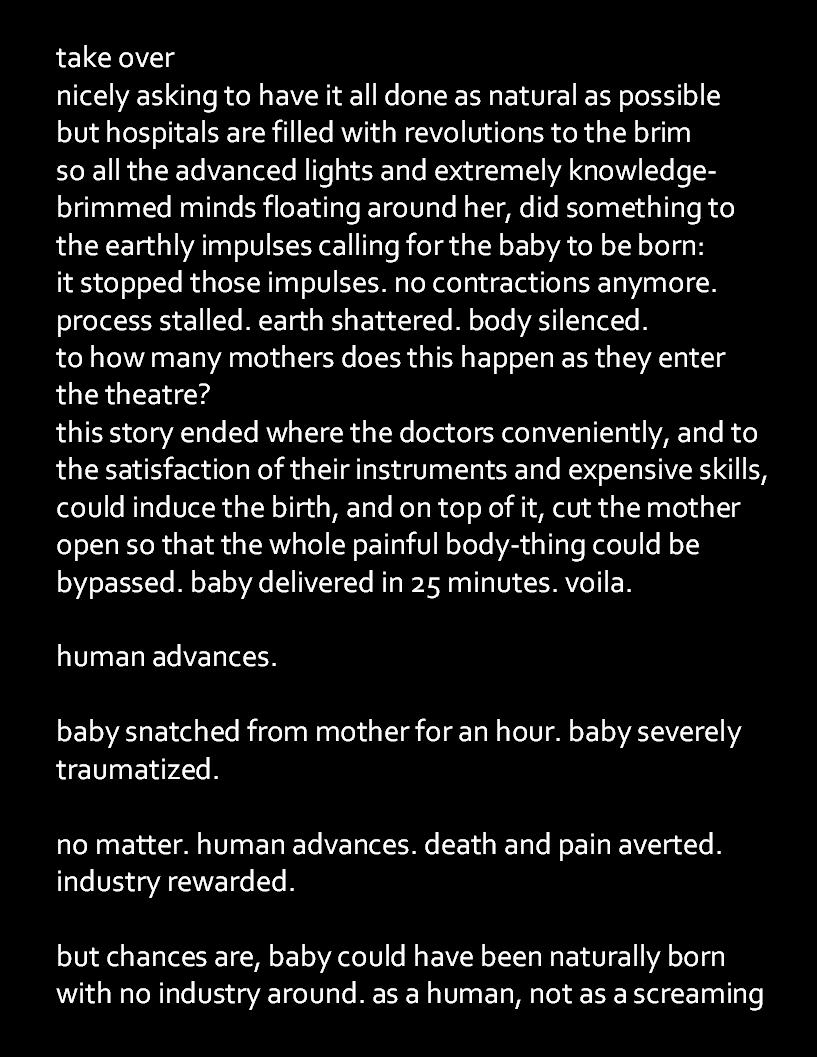 take over
nicely asking to have it all done as natural as possible
but hospitals are filled with revolutions to the brim
so all the advanced lights and extremely knowledge-brimmed minds floating around her, did something to the earthly impulses calling for the baby to be born:
it stopped those impulses. no contractions anymore.
process stalled. earth shattered. body silenced.
to how many mothers does this happen as they enter the theatre?
this story ended where the doctors conveniently, and to the satisfaction of their instruments and expensive skills, could induce the birth, and on top of it, cut the mother open so that the whole painful body-thing could be bypassed. baby delivered in 25 minutes. voila.

human advances.

baby snatched from mother for an hour. baby severely traumatized.

no matter. human advances. death and pain averted. industry rewarded.

but chances are, baby could have been naturally born with no industry around. as a human, not as a screaming